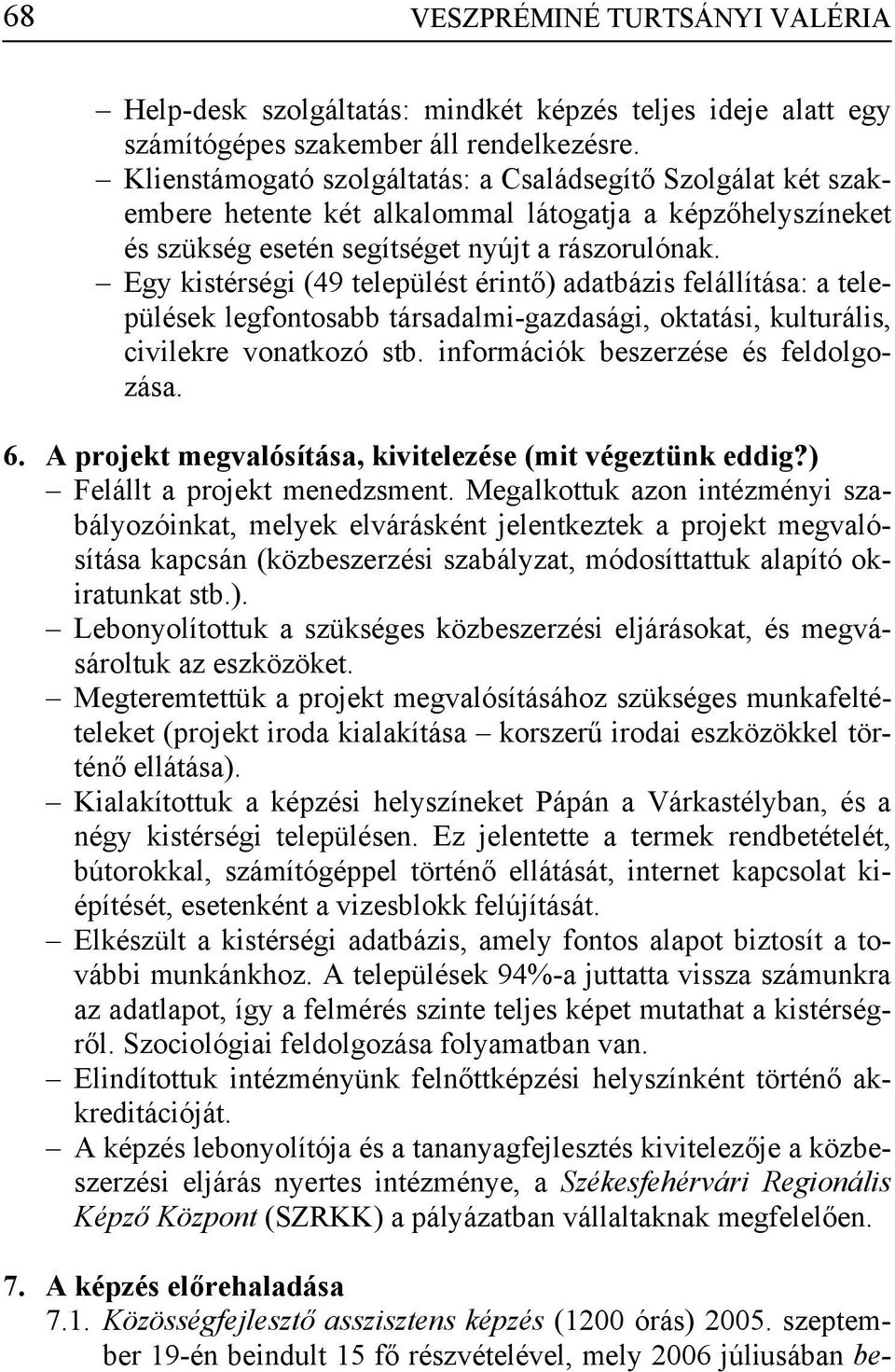 68 VESZPRÉMINÉ TURTSÁNYI VALÉRIA

– Help-desk szolgáltatás: mindkét képzés teljes ideje alatt egy számítógépes szakember áll rendelkezésre.
– Klienstámogató szolgáltatás: a Családsegítő Szolgálat két szakembere hetente két alkalommal látogatja a képzőhelyszíneket és szükség esetén segítséget nyújt a rászorulónak.
– Egy kistérségi (49 települést érintő) adatbázis felállítása: a települések legfontosabb társadalmi-gazdasági, oktatási, kulturális, civilekre vonatkozó stb. információk beszerzése és feldolgozása.

6. A projekt megvalósítása, kivitelezése (mit végeztünk eddig?)
– Felállt a projekt menedzsment. Megalkottuk azon intézményi szabályozóinkat, melyek elvárásként jelentkeztek a projekt megvalósítása kapcsán (közbeszerzési szabályzat, módosíttattuk alapító okiratunkat stb.).
– Lebonyolítottuk a szükséges közbeszerzési eljárásokat, és megvásároltuk az eszközöket.
– Megteremtettük a projekt megvalósításához szükséges munkafeltételeket (projekt iroda kialakítása – korszerű irodai eszközökkel történő ellátása).
– Kialakítottuk a képzési helyszíneket Pápán a Várkastélyban, és a négy kistérségi településen. Ez jelentette a termek rendbetételét, bútorokkal, számítógéppel történő ellátását, internet kapcsolat kiépítését, esetenként a vizesblokk felújítását.
– Elkészült a kistérségi adatbázis, amely fontos alapot biztosít a további munkánkhoz. A települések 94%-a juttatta vissza számunkra az adatlapot, így a felmérés szinte teljes képet mutathat a kistérségről. Szociológiai feldolgozása folyamatban van.
– Elindítottuk intézményünk felnőttképzési helyszínként történő akkreditációját.
– A képzés lebonyolítója és a tananyagfejlesztés kivitelezője a közbeszerzési eljárás nyertes intézménye, a Székesfehérvári Regionális Képző Központ (SZRKK) a pályázatban vállaltaknak megfelelően.

7. A képzés előrehaladása
7.1. Közösségfejlesztő asszisztens képzés (1200 órás) 2005. szeptember 19-én beindult 15 fő részvételével, mely 2006 júliusában be-